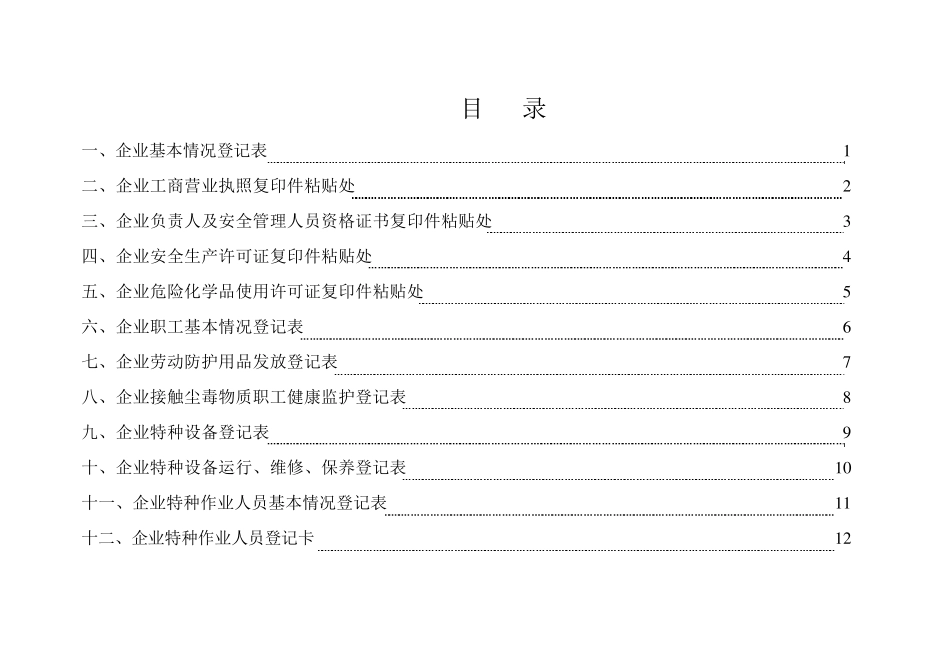 目　录

一、企业基本情况登记表 1

二、企业工商营业执照复印件粘贴处 2

三、企业负责人及安全管理人员资格证书复印件粘贴处 3

四、企业安全生产许可证复印件粘贴处 4

五、企业危险化学品使用许可证复印件粘贴处 5

六、企业职工基本情况登记表 6

七、企业劳动防护用品发放登记表 7

八、企业接触尘毒物质职工健康监护登记表 8

九、企业特种设备登记表 9

十、企业特种设备运行、维修、保养登记表 10

十一、企业特种作业人员基本情况登记表 11

十二、企业特种作业人员登记卡 12